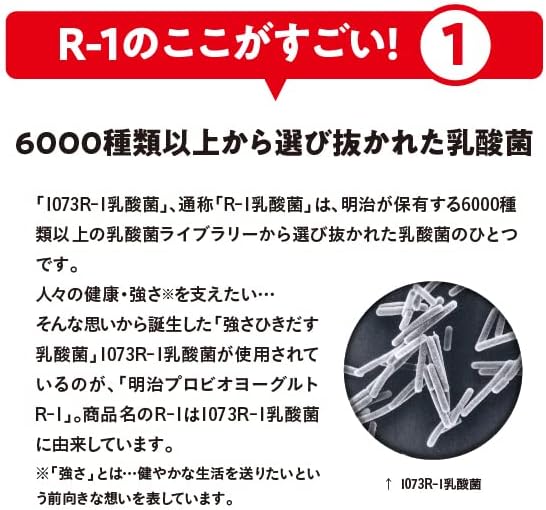 R-1のここがすごい! 1

6000種類以上から選び抜かれた乳酸菌

「1073R-1乳酸菌」、通称「R-1乳酸菌」は、明治が保有する6000種類以上の乳酸菌ライブラリーから選び抜かれた乳酸菌のひとつです。

人々の健康・強さ※を支えたい…
そんな思いから誕生した「強さひきだす乳酸菌」1073R-1乳酸菌が使用されているのが、「明治プロビオヨーグルトR-1」。商品名のR-1は1073R-1乳酸菌に由来しています。

※「強さ」とは…健やかな生活を送りたいという前向きな想いを表しています。

↑ 1073R-1乳酸菌